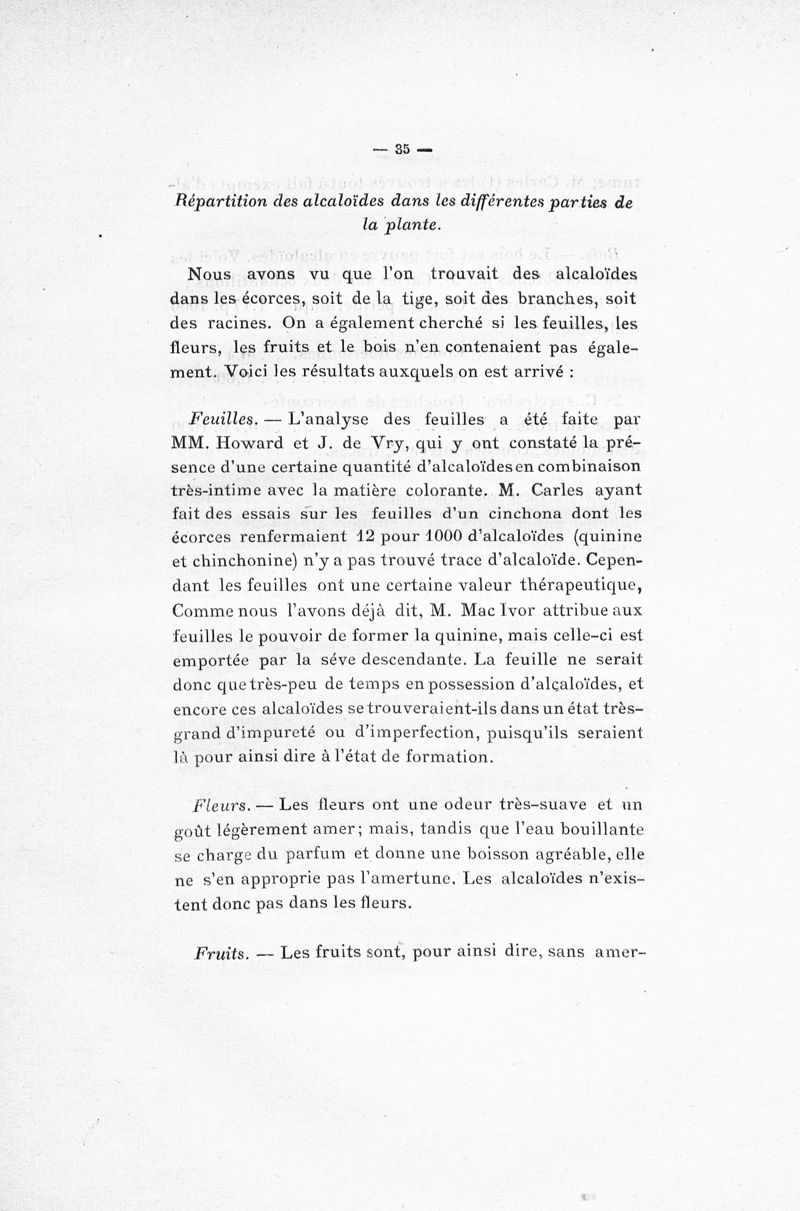 — 35 —

Répartition des alcaloïdes dans les différentes parties de la plante.

Nous avons vu que l'on trouvait des alcaloïdes dans les écorces, soit de la tige, soit des branches, soit des racines. On a également cherché si les feuilles, les fleurs, les fruits et le bois n'en contenaient pas également. Voici les résultats auxquels on est arrivé :

Feuilles. — L'analyse des feuilles a été faite par MM. Howard et J. de Vry, qui y ont constaté la présence d'une certaine quantité d'alcaloïdes en combinaison très-intime avec la matière colorante. M. Carles ayant fait des essais sur les feuilles d'un cinchona dont les écorces renfermaient 12 pour 1000 d'alcaloïdes (quinine et chinchonine) n'y a pas trouvé trace d'alcaloïde. Cependant les feuilles ont une certaine valeur thérapeutique, Comme nous l'avons déjà dit, M. Mac Ivor attribue aux feuilles le pouvoir de former la quinine, mais celle-ci est emportée par la séve descendante. La feuille ne serait donc que très-peu de temps en possession d'alcaloïdes, et encore ces alcaloïdes se trouveraient-ils dans un état très-grand d'impureté ou d'imperfection, puisqu'ils seraient là pour ainsi dire à l'état de formation.

Fleurs. — Les fleurs ont une odeur très-suave et un goût légèrement amer; mais, tandis que l'eau bouillante se charge du parfum et donne une boisson agréable, elle ne s'en approprie pas l'amertune. Les alcaloïdes n'existent donc pas dans les fleurs.

Fruits. — Les fruits sont, pour ainsi dire, sans amer-